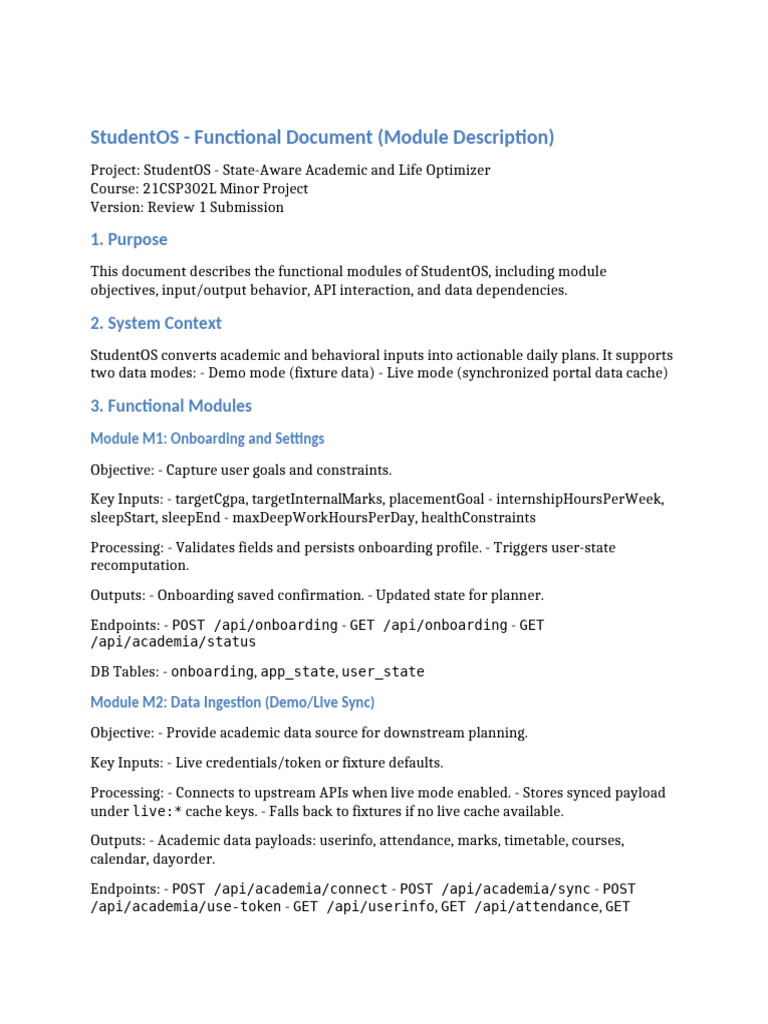 StudentOS - Functional Document (Module Description)

Project: StudentOS - State-Aware Academic and Life Optimizer
Course: 21CSP302L Minor Project
Version: Review 1 Submission

1. Purpose

This document describes the functional modules of StudentOS, including module objectives, input/output behavior, API interaction, and data dependencies.

2. System Context

StudentOS converts academic and behavioral inputs into actionable daily plans. It supports two data modes: - Demo mode (fixture data) - Live mode (synchronized portal data cache)

3. Functional Modules

Module M1: Onboarding and Settings

Objective: - Capture user goals and constraints.

Key Inputs: - targetCgpa, targetInternalMarks, placementGoal - internshipHoursPerWeek, sleepStart, sleepEnd - maxDeepWorkHoursPerDay, healthConstraints

Processing: - Validates fields and persists onboarding profile. - Triggers user-state recomputation.

Outputs: - Onboarding saved confirmation. - Updated state for planner.

Endpoints: - POST /api/onboarding - GET /api/onboarding - GET /api/academia/status

DB Tables: - onboarding, app_state, user_state

Module M2: Data Ingestion (Demo/Live Sync)

Objective: - Provide academic data source for downstream planning.

Key Inputs: - Live credentials/token or fixture defaults.

Processing: - Connects to upstream APIs when live mode enabled. - Stores synced payload under live:* cache keys. - Falls back to fixtures if no live cache available.

Outputs: - Academic data payloads: userinfo, attendance, marks, timetable, courses, calendar, dayorder.

Endpoints: - POST /api/academia/connect - POST /api/academia/sync - POST /api/academia/use-token - GET /api/userinfo, GET /api/attendance, GET